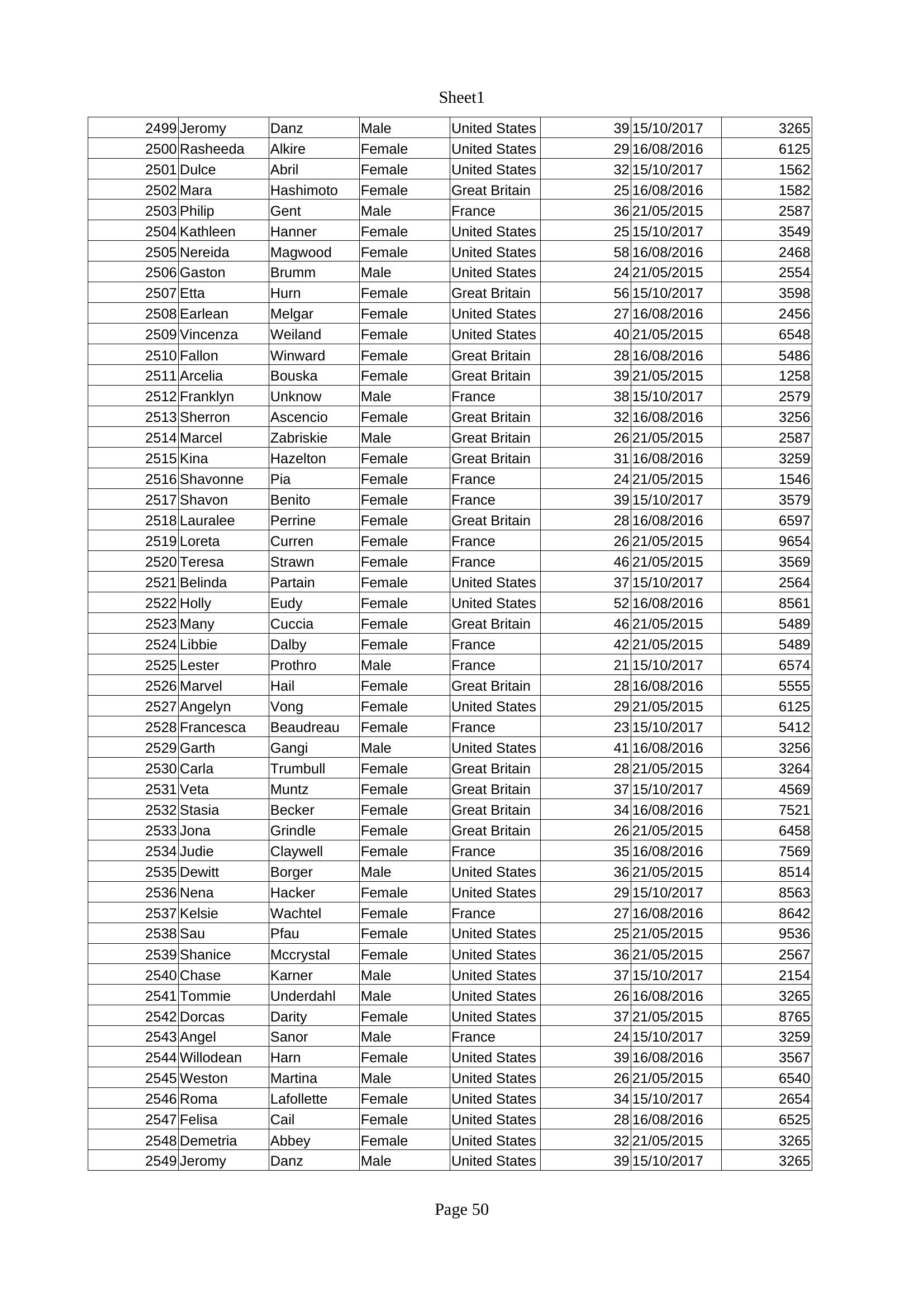 Sheet1

| 2499 | Jeromy | Danz | Male | United States | 39 | 15/10/2017 | 3265 |
|---|---|---|---|---|---|---|---|
| 2500 | Rasheeda | Alkire | Female | United States | 29 | 16/08/2016 | 6125 |
| 2501 | Dulce | Abril | Female | United States | 32 | 15/10/2017 | 1562 |
| 2502 | Mara | Hashimoto | Female | Great Britain | 25 | 16/08/2016 | 1582 |
| 2503 | Philip | Gent | Male | France | 36 | 21/05/2015 | 2587 |
| 2504 | Kathleen | Hanner | Female | United States | 25 | 15/10/2017 | 3549 |
| 2505 | Nereida | Magwood | Female | United States | 58 | 16/08/2016 | 2468 |
| 2506 | Gaston | Brumm | Male | United States | 24 | 21/05/2015 | 2554 |
| 2507 | Etta | Hurn | Female | Great Britain | 56 | 15/10/2017 | 3598 |
| 2508 | Earlean | Melgar | Female | United States | 27 | 16/08/2016 | 2456 |
| 2509 | Vincenza | Weiland | Female | United States | 40 | 21/05/2015 | 6548 |
| 2510 | Fallon | Winward | Female | Great Britain | 28 | 16/08/2016 | 5486 |
| 2511 | Arcelia | Bouska | Female | Great Britain | 39 | 21/05/2015 | 1258 |
| 2512 | Franklyn | Unknow | Male | France | 38 | 15/10/2017 | 2579 |
| 2513 | Sherron | Ascencio | Female | Great Britain | 32 | 16/08/2016 | 3256 |
| 2514 | Marcel | Zabriskie | Male | Great Britain | 26 | 21/05/2015 | 2587 |
| 2515 | Kina | Hazelton | Female | Great Britain | 31 | 16/08/2016 | 3259 |
| 2516 | Shavonne | Pia | Female | France | 24 | 21/05/2015 | 1546 |
| 2517 | Shavon | Benito | Female | France | 39 | 15/10/2017 | 3579 |
| 2518 | Lauralee | Perrine | Female | Great Britain | 28 | 16/08/2016 | 6597 |
| 2519 | Loreta | Curren | Female | France | 26 | 21/05/2015 | 9654 |
| 2520 | Teresa | Strawn | Female | France | 46 | 21/05/2015 | 3569 |
| 2521 | Belinda | Partain | Female | United States | 37 | 15/10/2017 | 2564 |
| 2522 | Holly | Eudy | Female | United States | 52 | 16/08/2016 | 8561 |
| 2523 | Many | Cuccia | Female | Great Britain | 46 | 21/05/2015 | 5489 |
| 2524 | Libbie | Dalby | Female | France | 42 | 21/05/2015 | 5489 |
| 2525 | Lester | Prothro | Male | France | 21 | 15/10/2017 | 6574 |
| 2526 | Marvel | Hail | Female | Great Britain | 28 | 16/08/2016 | 5555 |
| 2527 | Angelyn | Vong | Female | United States | 29 | 21/05/2015 | 6125 |
| 2528 | Francesca | Beaudreau | Female | France | 23 | 15/10/2017 | 5412 |
| 2529 | Garth | Gangi | Male | United States | 41 | 16/08/2016 | 3256 |
| 2530 | Carla | Trumbull | Female | Great Britain | 28 | 21/05/2015 | 3264 |
| 2531 | Veta | Muntz | Female | Great Britain | 37 | 15/10/2017 | 4569 |
| 2532 | Stasia | Becker | Female | Great Britain | 34 | 16/08/2016 | 7521 |
| 2533 | Jona | Grindle | Female | Great Britain | 26 | 21/05/2015 | 6458 |
| 2534 | Judie | Claywell | Female | France | 35 | 16/08/2016 | 7569 |
| 2535 | Dewitt | Borger | Male | United States | 36 | 21/05/2015 | 8514 |
| 2536 | Nena | Hacker | Female | United States | 29 | 15/10/2017 | 8563 |
| 2537 | Kelsie | Wachtel | Female | France | 27 | 16/08/2016 | 8642 |
| 2538 | Sau | Pfau | Female | United States | 25 | 21/05/2015 | 9536 |
| 2539 | Shanice | Mccrystal | Female | United States | 36 | 21/05/2015 | 2567 |
| 2540 | Chase | Karner | Male | United States | 37 | 15/10/2017 | 2154 |
| 2541 | Tommie | Underdahl | Male | United States | 26 | 16/08/2016 | 3265 |
| 2542 | Dorcas | Darity | Female | United States | 37 | 21/05/2015 | 8765 |
| 2543 | Angel | Sanor | Male | France | 24 | 15/10/2017 | 3259 |
| 2544 | Willodean | Harn | Female | United States | 39 | 16/08/2016 | 3567 |
| 2545 | Weston | Martina | Male | United States | 26 | 21/05/2015 | 6540 |
| 2546 | Roma | Lafollette | Female | United States | 34 | 15/10/2017 | 2654 |
| 2547 | Felisa | Cail | Female | United States | 28 | 16/08/2016 | 6525 |
| 2548 | Demetria | Abbey | Female | United States | 32 | 21/05/2015 | 3265 |
| 2549 | Jeromy | Danz | Male | United States | 39 | 15/10/2017 | 3265 |

Page 50